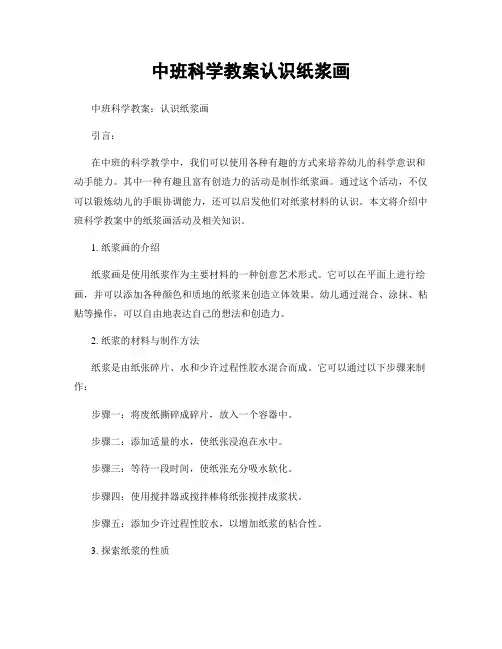 中班科学教案认识纸浆画

中班科学教案：认识纸浆画

引言：

在中班的科学教学中，我们可以使用各种有趣的方式来培养幼儿的科学意识和动手能力。其中一种有趣且富有创造力的活动是制作纸浆画。通过这个活动，不仅可以锻炼幼儿的手眼协调能力，还可以启发他们对纸浆材料的认识。本文将介绍中班科学教案中的纸浆画活动及相关知识。

1. 纸浆画的介绍

纸浆画是使用纸浆作为主要材料的一种创意艺术形式。它可以在平面上进行绘画，并可以添加各种颜色和质地的纸浆来创造立体效果。幼儿通过混合、涂抹、粘贴等操作，可以自由地表达自己的想法和创造力。

2. 纸浆的材料与制作方法

纸浆是由纸张碎片、水和少许过程性胶水混合而成。它可以通过以下步骤来制作：

步骤一：将废纸撕碎成碎片，放入一个容器中。

步骤二：添加适量的水，使纸张浸泡在水中。

步骤三：等待一段时间，使纸张充分吸水软化。

步骤四：使用搅拌器或搅拌棒将纸张搅拌成浆状。

步骤五：添加少许过程性胶水，以增加纸浆的粘合性。

3. 探索纸浆的性质